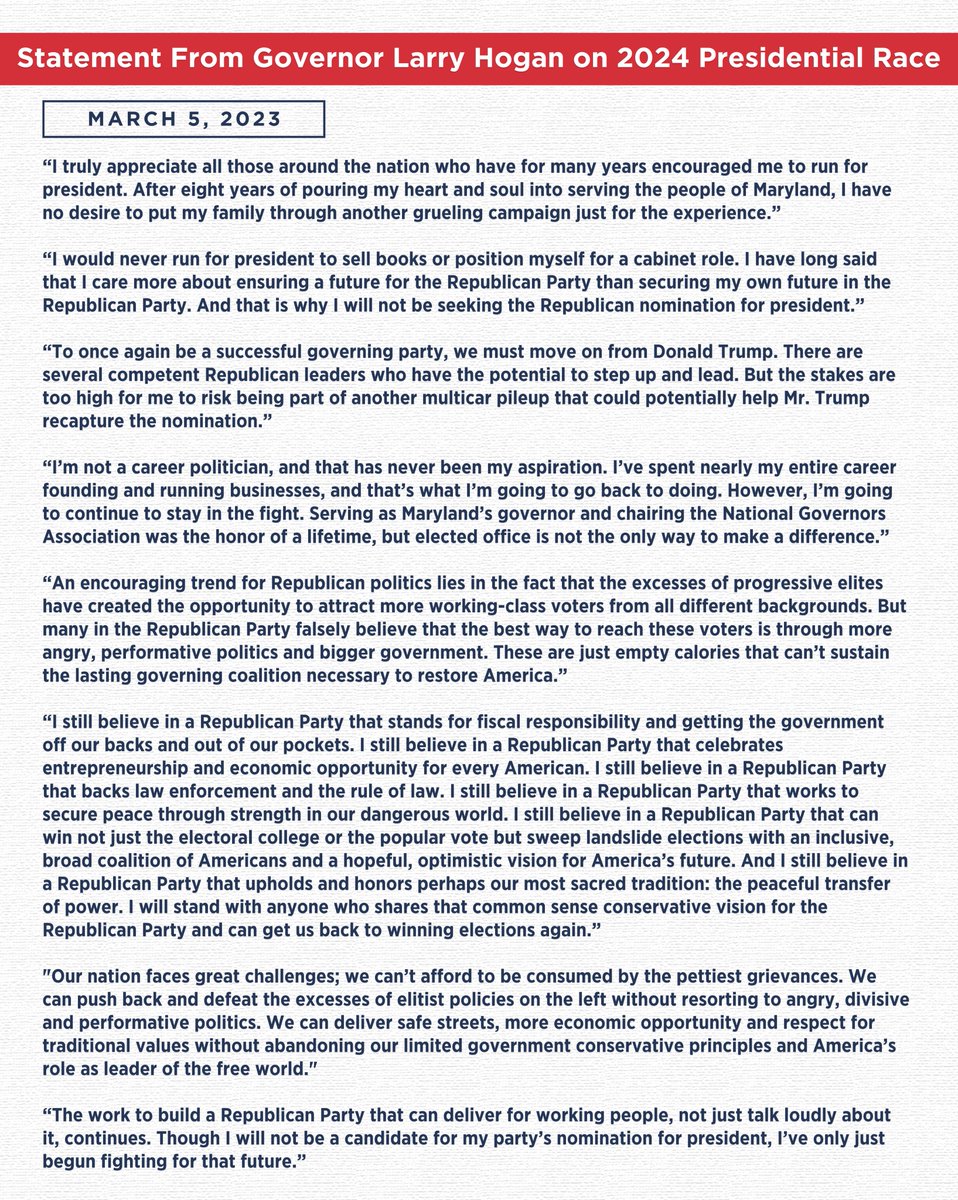 Statement From Governor Larry Hogan on 2024 Presidential Race

MARCH 5, 2023

“I truly appreciate all those around the nation who have for many years encouraged me to run for president. After eight years of pouring my heart and soul into serving the people of Maryland, I have no desire to put my family through another grueling campaign just for the experience.”

“I would never run for president to sell books or position myself for a cabinet role. I have long said that I care more about ensuring a future for the Republican Party than securing my own future in the Republican Party. And that is why I will not be seeking the Republican nomination for president.”

“To once again be a successful governing party, we must move on from Donald Trump. There are several competent Republican leaders who have the potential to step up and lead. But the stakes are too high for me to risk being part of another multicar pileup that could potentially help Mr. Trump recapture the nomination.”

“I’m not a career politician, and that has never been my aspiration. I’ve spent nearly my entire career founding and running businesses, and that’s what I’m going to go back to doing. However, I’m going to continue to stay in the fight. Serving as Maryland’s governor and chairing the National Governors Association was the honor of a lifetime, but elected office is not the only way to make a difference.”

“An encouraging trend for Republican politics lies in the fact that the excesses of progressive elites have created the opportunity to attract more working-class voters from all different backgrounds. But many in the Republican Party falsely believe that the best way to reach these voters is through more angry, performative politics and bigger government. These are just empty calories that can’t sustain the lasting governing coalition necessary to restore America.”

“I still believe in a Republican Party that stands for fiscal responsibility and getting the government off our backs and out of our pockets. I still believe in a Republican Party that celebrates entrepreneurship and economic opportunity for every American. I still believe in a Republican Party that backs law enforcement and the rule of law. I still believe in a Republican Party that works to secure peace through strength in our dangerous world. I still believe in a Republican Party that can win not just the electoral college or the popular vote but sweep landslide elections with an inclusive, broad coalition of Americans and a hopeful, optimistic vision for America’s future. And I still believe in a Republican Party that upholds and honors perhaps our most sacred tradition: the peaceful transfer of power. I will stand with anyone who shares that common sense conservative vision for the Republican Party and can get us back to winning elections again.”

"Our nation faces great challenges; we can’t afford to be consumed by the pettiest grievances. We can push back and defeat the excesses of elitist policies on the left without resorting to angry, divisive and performative politics. We can deliver safe streets, more economic opportunity and respect for traditional values without abandoning our limited government conservative principles and America’s role as leader of the free world."

“The work to build a Republican Party that can deliver for working people, not just talk loudly about it, continues. Though I will not be a candidate for my party’s nomination for president, I’ve only just begun fighting for that future.”